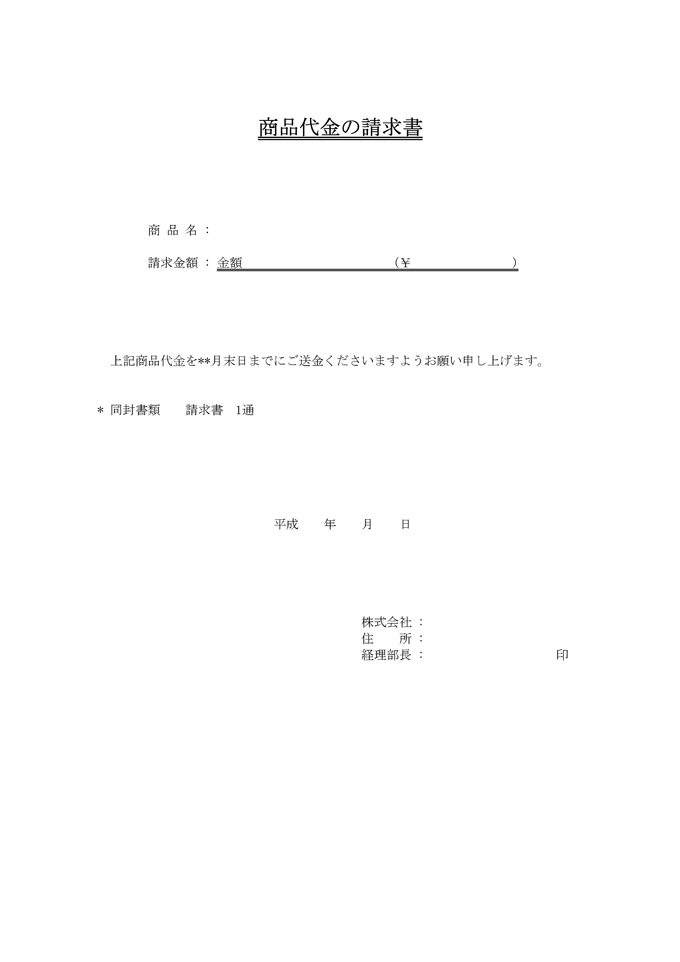 商品代金の請求書

商 品 名 :

請求金額 : 金額 (¥ )

上記商品代金を**月末日までにご送金くださいますようお願い申し上げます。

* 同封書類 請求書 1通

平成 年 月 日

株式会社 :
住 所 :
経理部長 : 印